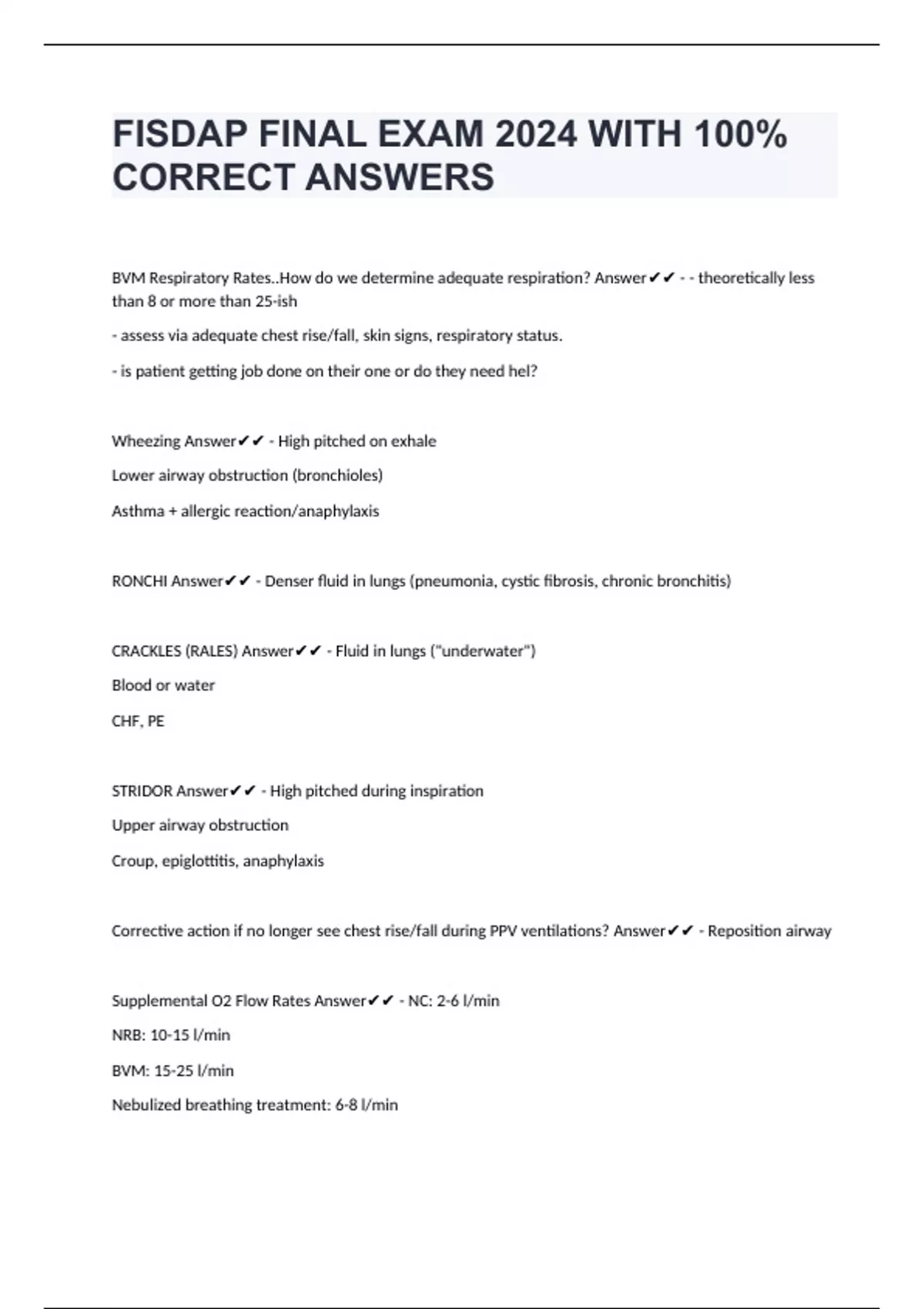 FISDAP FINAL EXAM 2024 WITH 100% CORRECT ANSWERS

BVM Respiratory Rates..How do we determine adequate respiration? Answer✔✔ - - theoretically less than 8 or more than 25-ish

- assess via adequate chest rise/fall, skin signs, respiratory status.

- is patient getting job done on their one or do they need hel?

Wheezing Answer✔✔ - High pitched on exhale

Lower airway obstruction (bronchioles)

Asthma + allergic reaction/anaphylaxis

RONCHI Answer✔✔ - Denser fluid in lungs (pneumonia, cystic fibrosis, chronic bronchitis)

CRACKLES (RALES) Answer✔✔ - Fluid in lungs ("underwater")

Blood or water

CHF, PE

STRIDOR Answer✔✔ - High pitched during inspiration

Upper airway obstruction

Croup, epiglottitis, anaphylaxis

Corrective action if no longer see chest rise/fall during PPV ventilations? Answer✔✔ - Reposition airway

Supplemental O2 Flow Rates Answer✔✔ - NC: 2-6 l/min

NRB: 10-15 l/min

BVM: 15-25 l/min

Nebulized breathing treatment: 6-8 l/min